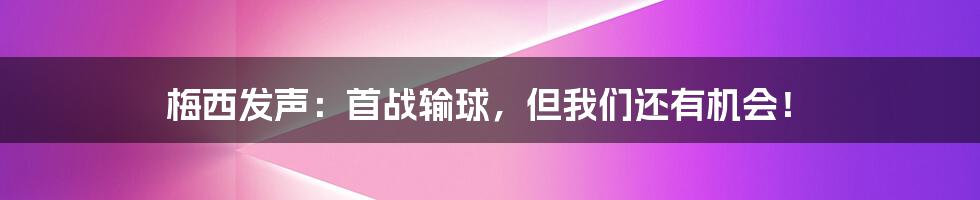 梅西发声：首战输球，但我们还有机会！